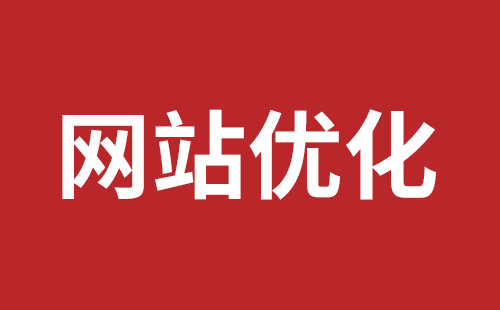 网站优化